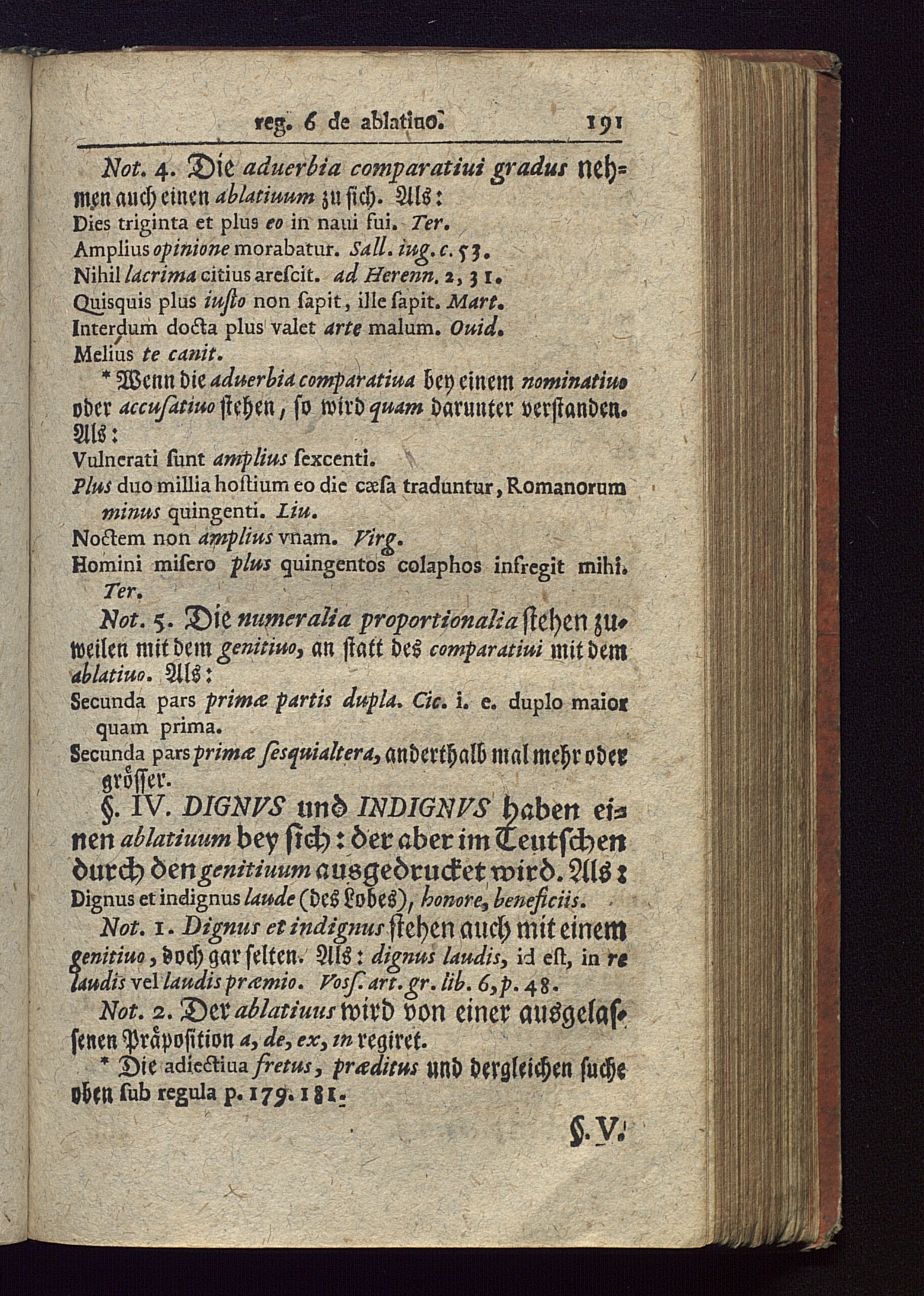 reg. 6 de ablatiuo. 191

Not. 4. Die aduerbia comparatiui gradus nehmen auch einen ablatiuum zu sich. Als:
Dies triginta et plus eo in naui fui. Ter.
Amplius opinione morabatur. Sall. iug. c. 53.
Nihil lacrima citius arescit. ad Herenn. 2, 31.
Quisquis plus iusto non sapit, ille sapit. Mart.
Interdum docta plus valet arte malum. Ouid.
Melius te canit.

* Wenn die aduerbia comparatiua bey einem nominatiuo oder accusatiuo stehen, so wird quam darunter verstanden. Als:
Vulnerati sunt amplius sexcenti.
Plus duo millia hostium eo die cæsa traduntur, Romanorum minus quingenti. Liu.
Noctem non amplius vnam. Virg.
Homini misero plus quingentos colaphos infregit mihi. Ter.

Not. 5. Die numeralia proportionalia stehen zuweilen mit dem genitiuo, an statt des comparatiui mit dem ablatiuo. Als:
Secunda pars primæ partis dupla. Cic. i. e. duplo maior quam prima.
Secunda pars primæ sesquialtera, anderthalb mal mehr oder grösser.

§. IV. DIGNVS und INDIGNVS haben einen ablatiuum bey sich: der aber im Teutschen durch den genitiuum ausgedrucket wird. Als:
Dignus et indignus laude (des Lobes), honore, beneficiis.

Not. 1. Dignus et indignus stehen auch mit einem genitiuo, doch gar selten. Als: dignus laudis, id est, in re laudis vel laudis præmio. Voss. art. gr. lib. 6, p. 48.

Not. 2. Der ablatiuus wird von einer ausgelassenen Präposition a, de, ex, in regiret.

* Die adiectiua fretus, præditus und dergleichen suche oben sub regula p. 179. 181.

§. V.